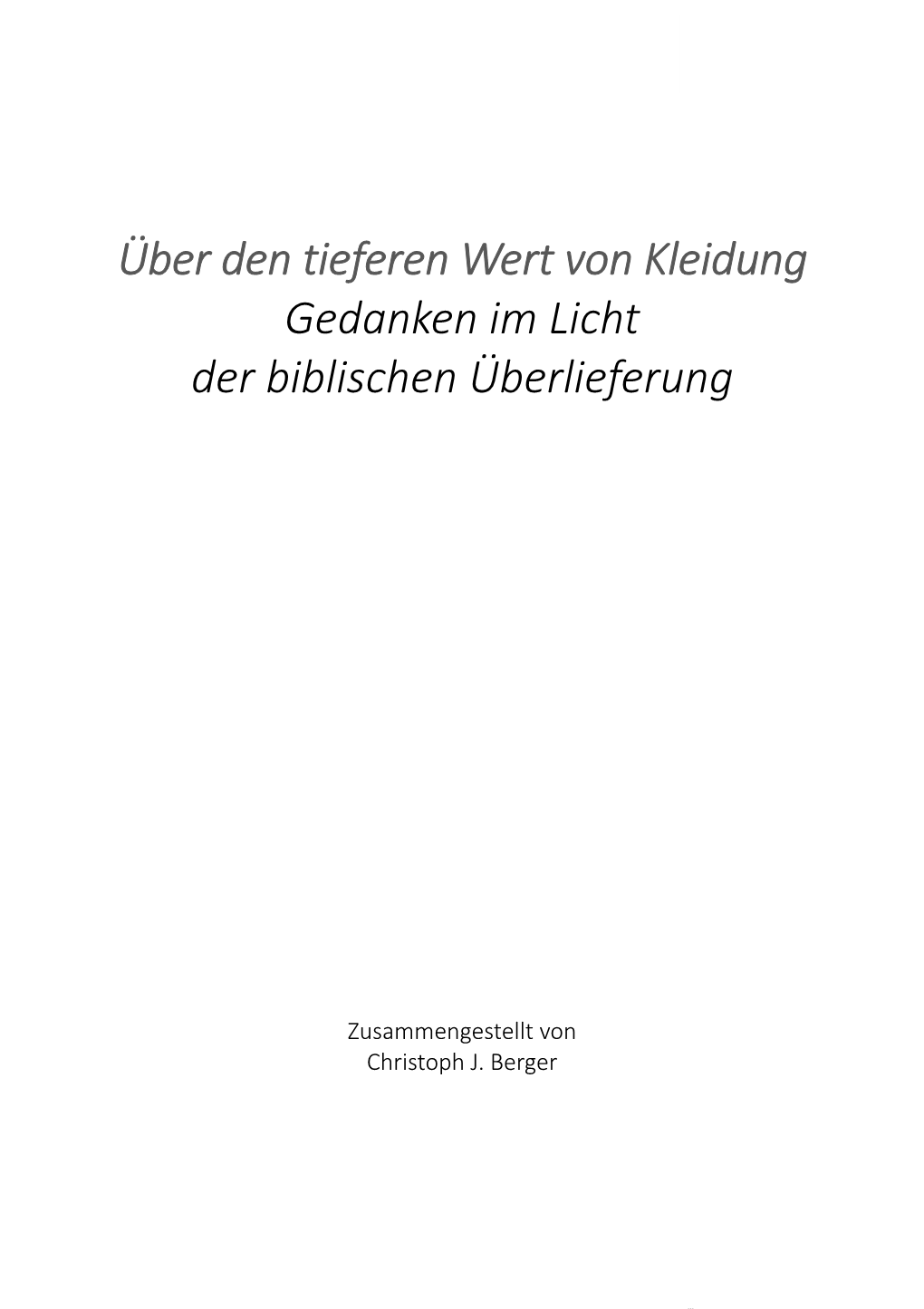 Über den tieferen Wert von Kleidung
Gedanken im Licht
der biblischen Überlieferung

Zusammengestellt von
Christoph J. Berger